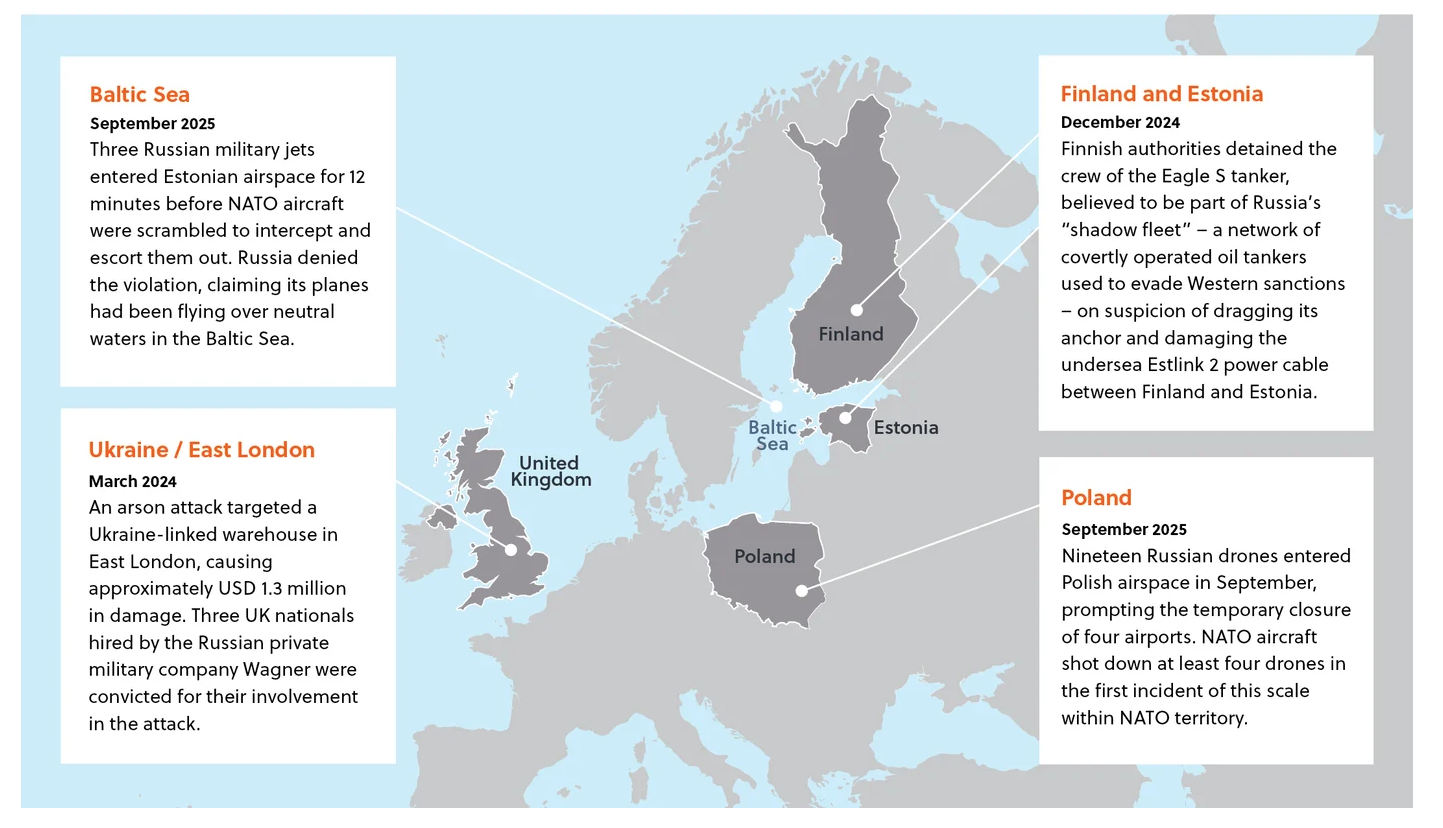 Baltic Sea
September 2025
Three Russian military jets entered Estonian airspace for 12 minutes before NATO aircraft were scrambled to intercept and escort them out. Russia denied the violation, claiming its planes had been flying over neutral waters in the Baltic Sea.

Ukraine / East London
March 2024
An arson attack targeted a Ukraine-linked warehouse in East London, causing approximately USD 1.3 million in damage. Three UK nationals hired by the Russian private military company Wagner were convicted for their involvement in the attack.

United Kingdom

Finland

Baltic Sea

Estonia

Poland

Finland and Estonia
December 2024
Finnish authorities detained the crew of the Eagle S tanker, believed to be part of Russia's "shadow fleet" – a network of covertly operated oil tankers used to evade Western sanctions – on suspicion of dragging its anchor and damaging the undersea Estlink 2 power cable between Finland and Estonia.

Poland
September 2025
Nineteen Russian drones entered Polish airspace in September, prompting the temporary closure of four airports. NATO aircraft shot down at least four drones in the first incident of this scale within NATO territory.